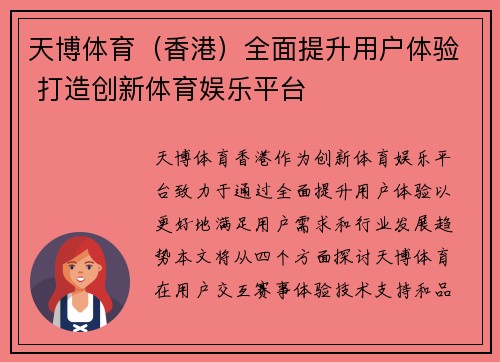 天博体育（香港）全面提升用户体验 打造创新体育娱乐平台

天博体育香港作为创新体育娱乐平台致力于通过全面提升用户体验以更好地满足用户需求和行业发展趋势本文将从四个方面探讨天博体育在用户交互赛事体验技术支持和品